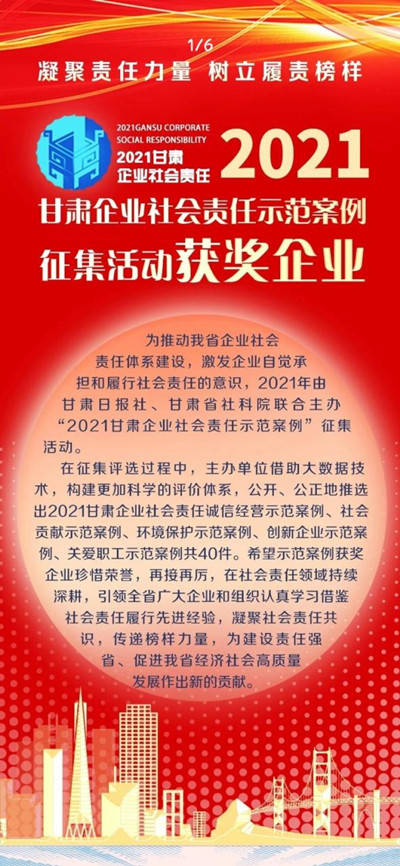 1/6

凝聚责任力量 树立履责榜样

2021GANSU CORPORATE SOCIAL RESPONSIBILITY
2021甘肃企业社会责任

2021

甘肃企业社会责任示范案例
征集活动获奖企业

为推动我省企业社会责任体系建设，激发企业自觉承担和履行社会责任的意识，2021年由甘肃日报社、甘肃省社科院联合主办“2021甘肃企业社会责任示范案例”征集活动。

在征集评选过程中，主办单位借助大数据技术，构建更加科学的评价体系，公开、公正地推选出2021甘肃企业社会责任诚信经营示范案例、社会贡献示范案例、环境保护示范案例、创新企业示范案例、关爱职工示范案例共40件。希望示范案例获奖企业珍惜荣誉，再接再厉，在社会责任领域持续深耕，引领全省广大企业和组织认真学习借鉴社会责任履行先进经验，凝聚社会责任共识，传递榜样力量，为建设责任强省、促进我省经济社会高质量发展作出新的贡献。